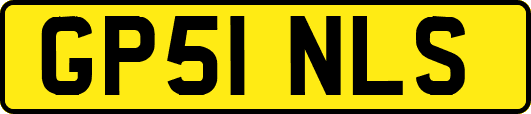 GP51 NLS